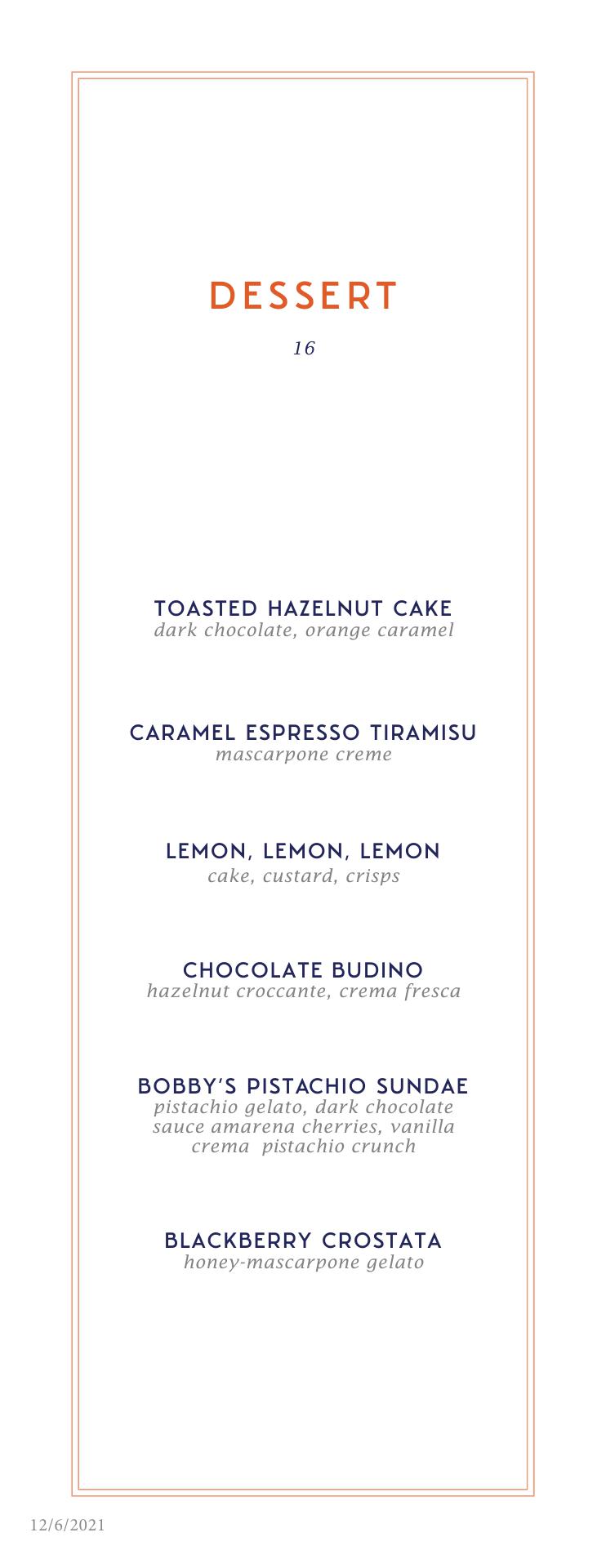 DESSERT

16

TOASTED HAZELNUT CAKE
dark chocolate, orange caramel

CARAMEL ESPRESSO TIRAMISU
mascarpone creme

LEMON, LEMON, LEMON
cake, custard, crisps

CHOCOLATE BUDINO
hazelnut croccante, crema fresca

BOBBY'S PISTACHIO SUNDAE
pistachio gelato, dark chocolate sauce amarena cherries, vanilla crema pistachio crunch

BLACKBERRY CROSTATA
honey-mascarpone gelato

12/6/2021